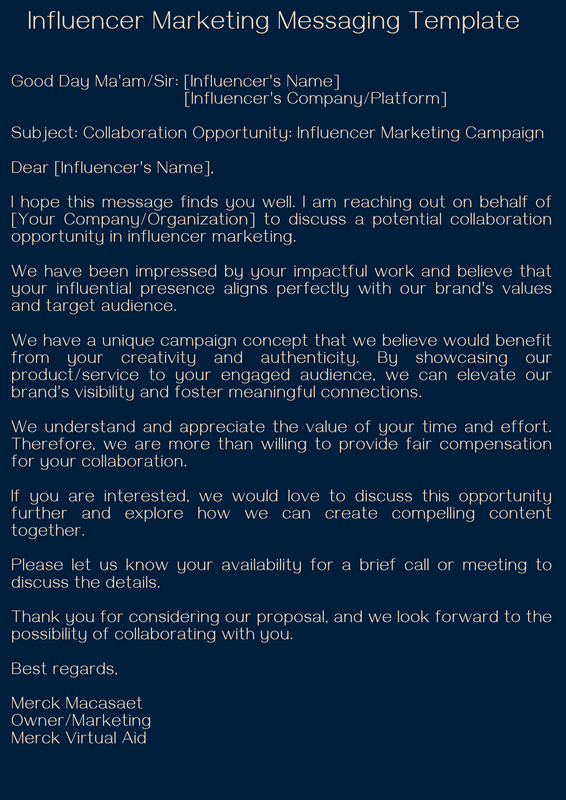 Influencer Marketing Messaging Template

Good Day Ma'am/Sir: [Influencer's Name]
[Influencer's Company/Platform]

Subject: Collaboration Opportunity: Influencer Marketing Campaign

Dear [Influencer's Name],

I hope this message finds you well. I am reaching out on behalf of [Your Company/Organization] to discuss a potential collaboration opportunity in influencer marketing.

We have been impressed by your impactful work and believe that your influential presence aligns perfectly with our brand's values and target audience.

We have a unique campaign concept that we believe would benefit from your creativity and authenticity. By showcasing our product/service to your engaged audience, we can elevate our brand's visibility and foster meaningful connections.

We understand and appreciate the value of your time and effort. Therefore, we are more than willing to provide fair compensation for your collaboration.

If you are interested, we would love to discuss this opportunity further and explore how we can create compelling content together.

Please let us know your availability for a brief call or meeting to discuss the details.

Thank you for considering our proposal, and we look forward to the possibility of collaborating with you.

Best regards,

Merck Macasaet
Owner/Marketing
Merck Virtual Aid